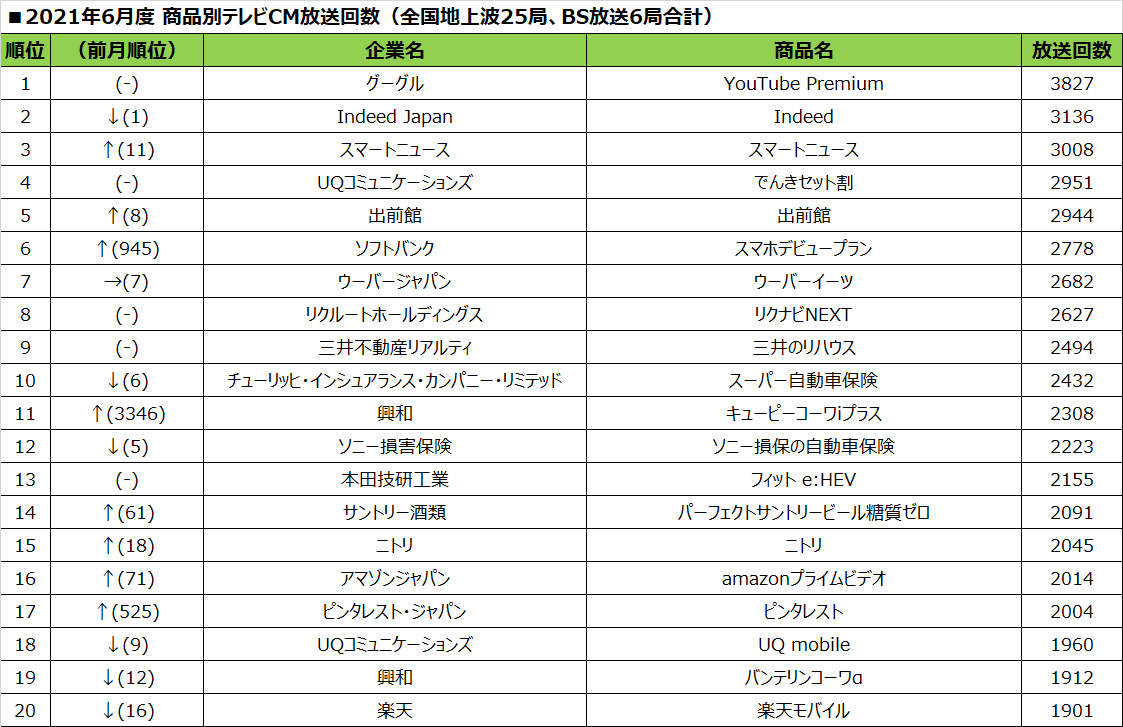 ■2021年6月度 商品別テレビCM放送回数（全国地上波25局、BS放送6局合計）

| 順位 | （前月順位） | 企業名 | 商品名 | 放送回数 |
|---|---|---|---|---|
| 1 | (-) | グーグル | YouTube Premium | 3827 |
| 2 | ↓(1) | Indeed Japan | Indeed | 3136 |
| 3 | ↑(11) | スマートニュース | スマートニュース | 3008 |
| 4 | (-) | UQコミュニケーションズ | でんきセット割 | 2951 |
| 5 | ↑(8) | 出前館 | 出前館 | 2944 |
| 6 | ↑(945) | ソフトバンク | スマホデビュープラン | 2778 |
| 7 | →(7) | ウーバージャパン | ウーバーイーツ | 2682 |
| 8 | (-) | リクルートホールディングス | リクナビNEXT | 2627 |
| 9 | (-) | 三井不動産リアルティ | 三井のリハウス | 2494 |
| 10 | ↓(6) | チューリッヒ・インシュアランス・カンパニー・リミテッド | スーパー自動車保険 | 2432 |
| 11 | ↑(3346) | 興和 | キューピーコーワiプラス | 2308 |
| 12 | ↓(5) | ソニー損害保険 | ソニー損保の自動車保険 | 2223 |
| 13 | (-) | 本田技研工業 | フィット e:HEV | 2155 |
| 14 | ↑(61) | サントリー酒類 | パーフェクトサントリービール糖質ゼロ | 2091 |
| 15 | ↑(18) | ニトリ | ニトリ | 2045 |
| 16 | ↑(71) | アマゾンジャパン | amazonプライムビデオ | 2014 |
| 17 | ↑(525) | ピンタレスト・ジャパン | ピンタレスト | 2004 |
| 18 | ↓(9) | UQコミュニケーションズ | UQ mobile | 1960 |
| 19 | ↓(12) | 興和 | バンテリンコーワα | 1912 |
| 20 | ↓(16) | 楽天 | 楽天モバイル | 1901 |